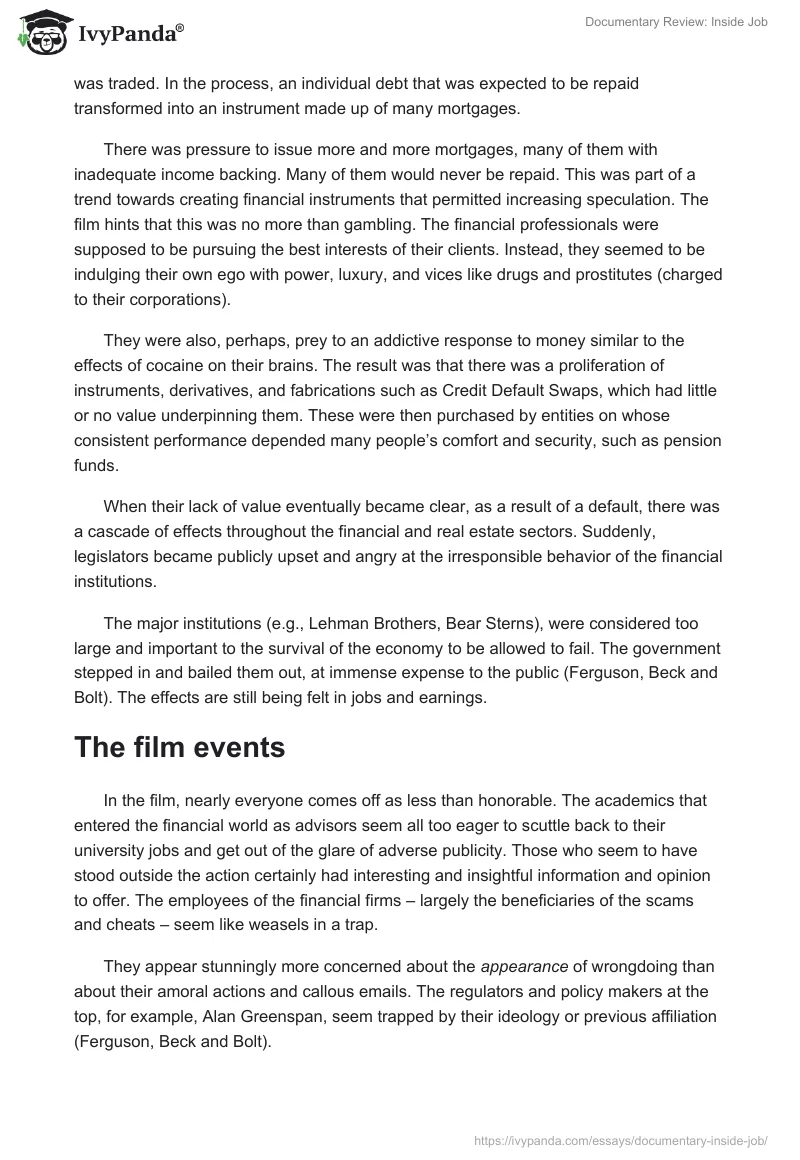 IvyPanda®

Documentary Review: Inside Job

was traded. In the process, an individual debt that was expected to be repaid transformed into an instrument made up of many mortgages.

There was pressure to issue more and more mortgages, many of them with inadequate income backing. Many of them would never be repaid. This was part of a trend towards creating financial instruments that permitted increasing speculation. The film hints that this was no more than gambling. The financial professionals were supposed to be pursuing the best interests of their clients. Instead, they seemed to be indulging their own ego with power, luxury, and vices like drugs and prostitutes (charged to their corporations).

They were also, perhaps, prey to an addictive response to money similar to the effects of cocaine on their brains. The result was that there was a proliferation of instruments, derivatives, and fabrications such as Credit Default Swaps, which had little or no value underpinning them. These were then purchased by entities on whose consistent performance depended many people's comfort and security, such as pension funds.

When their lack of value eventually became clear, as a result of a default, there was a cascade of effects throughout the financial and real estate sectors. Suddenly, legislators became publicly upset and angry at the irresponsible behavior of the financial institutions.

The major institutions (e.g., Lehman Brothers, Bear Sterns), were considered too large and important to the survival of the economy to be allowed to fail. The government stepped in and bailed them out, at immense expense to the public (Ferguson, Beck and Bolt). The effects are still being felt in jobs and earnings.

The film events

In the film, nearly everyone comes off as less than honorable. The academics that entered the financial world as advisors seem all too eager to scuttle back to their university jobs and get out of the glare of adverse publicity. Those who seem to have stood outside the action certainly had interesting and insightful information and opinion to offer. The employees of the financial firms – largely the beneficiaries of the scams and cheats – seem like weasels in a trap.

They appear stunningly more concerned about the appearance of wrongdoing than about their amoral actions and callous emails. The regulators and policy makers at the top, for example, Alan Greenspan, seem trapped by their ideology or previous affiliation (Ferguson, Beck and Bolt).

https://ivypanda.com/essays/documentary-inside-job/